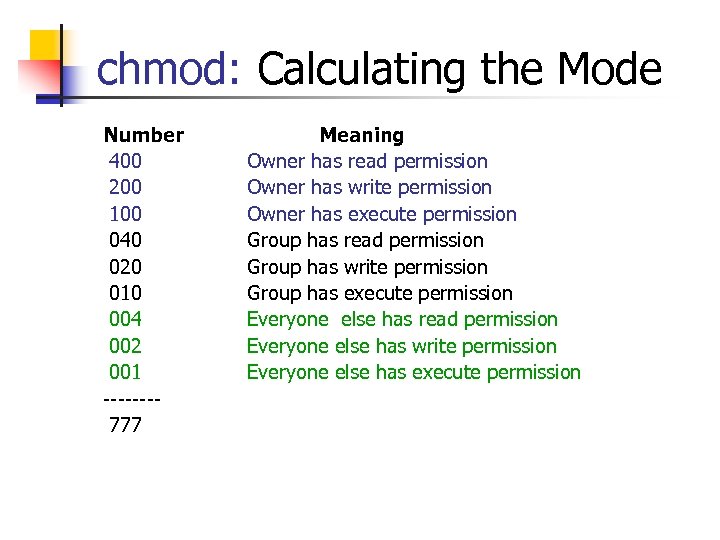 chmod: Calculating the Mode

| Number | Meaning |
|---|---|
| 400 | Owner has read permission |
| 200 | Owner has write permission |
| 100 | Owner has execute permission |
| 040 | Group has read permission |
| 020 | Group has write permission |
| 010 | Group has execute permission |
| 004 | Everyone else has read permission |
| 002 | Everyone else has write permission |
| 001 | Everyone else has execute permission |
| -------- | |
| 777 | |